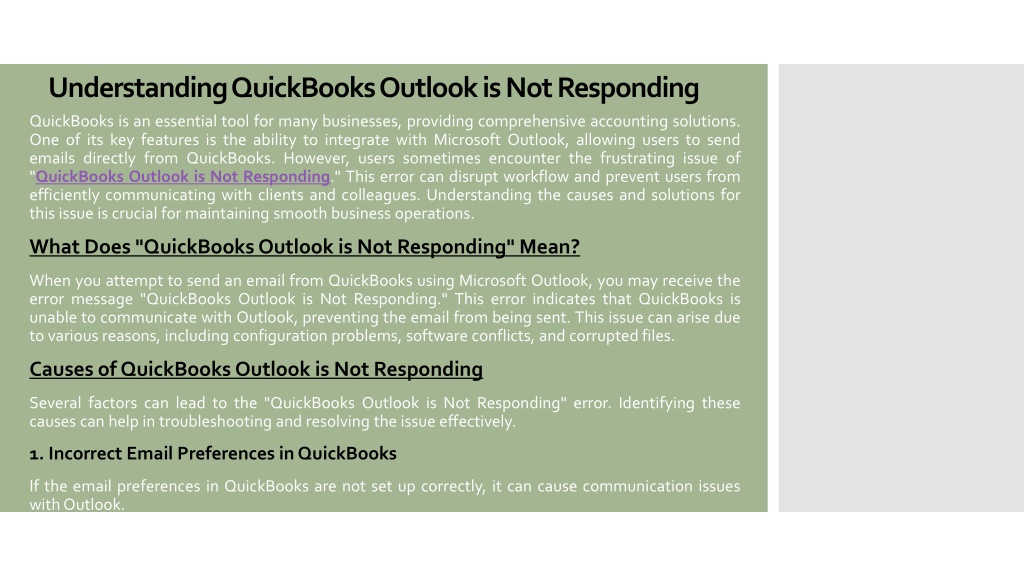 Understanding QuickBooks Outlook is Not Responding

QuickBooks is an essential tool for many businesses, providing comprehensive accounting solutions. One of its key features is the ability to integrate with Microsoft Outlook, allowing users to send emails directly from QuickBooks. However, users sometimes encounter the frustrating issue of "QuickBooks Outlook is Not Responding." This error can disrupt workflow and prevent users from efficiently communicating with clients and colleagues. Understanding the causes and solutions for this issue is crucial for maintaining smooth business operations.

What Does "QuickBooks Outlook is Not Responding" Mean?

When you attempt to send an email from QuickBooks using Microsoft Outlook, you may receive the error message "QuickBooks Outlook is Not Responding." This error indicates that QuickBooks is unable to communicate with Outlook, preventing the email from being sent. This issue can arise due to various reasons, including configuration problems, software conflicts, and corrupted files.

Causes of QuickBooks Outlook is Not Responding

Several factors can lead to the "QuickBooks Outlook is Not Responding" error. Identifying these causes can help in troubleshooting and resolving the issue effectively.

1. Incorrect Email Preferences in QuickBooks

If the email preferences in QuickBooks are not set up correctly, it can cause communication issues with Outlook.